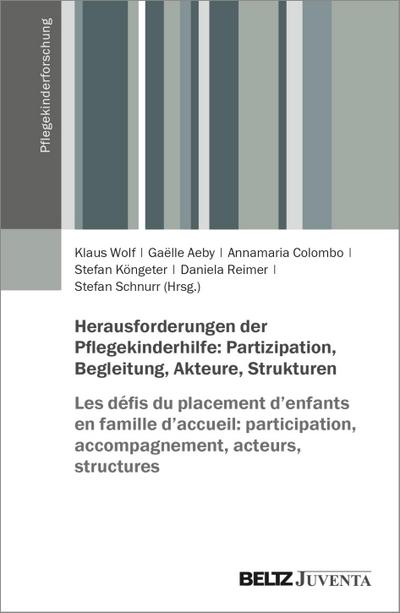 Pflegekinderforschung

Klaus Wolf | Gaëlle Aeby | Annamaria Colombo | Stefan Köngeter | Daniela Reimer | Stefan Schnurr (Hrsg.)

Herausforderungen der Pflegekinderhilfe: Partizipation, Begleitung, Akteure, Strukturen

Les défis du placement d'enfants en famille d'accueil: participation, accompagnement, acteurs, structures

BELTZ JUVENTA